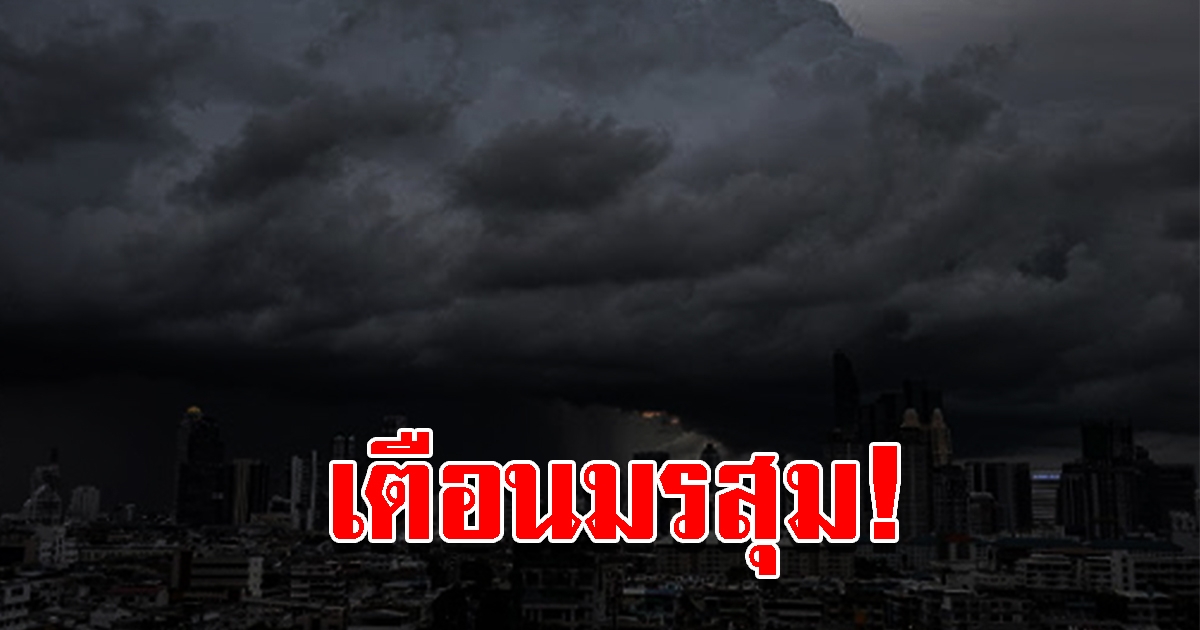 เตือนมรสุม!